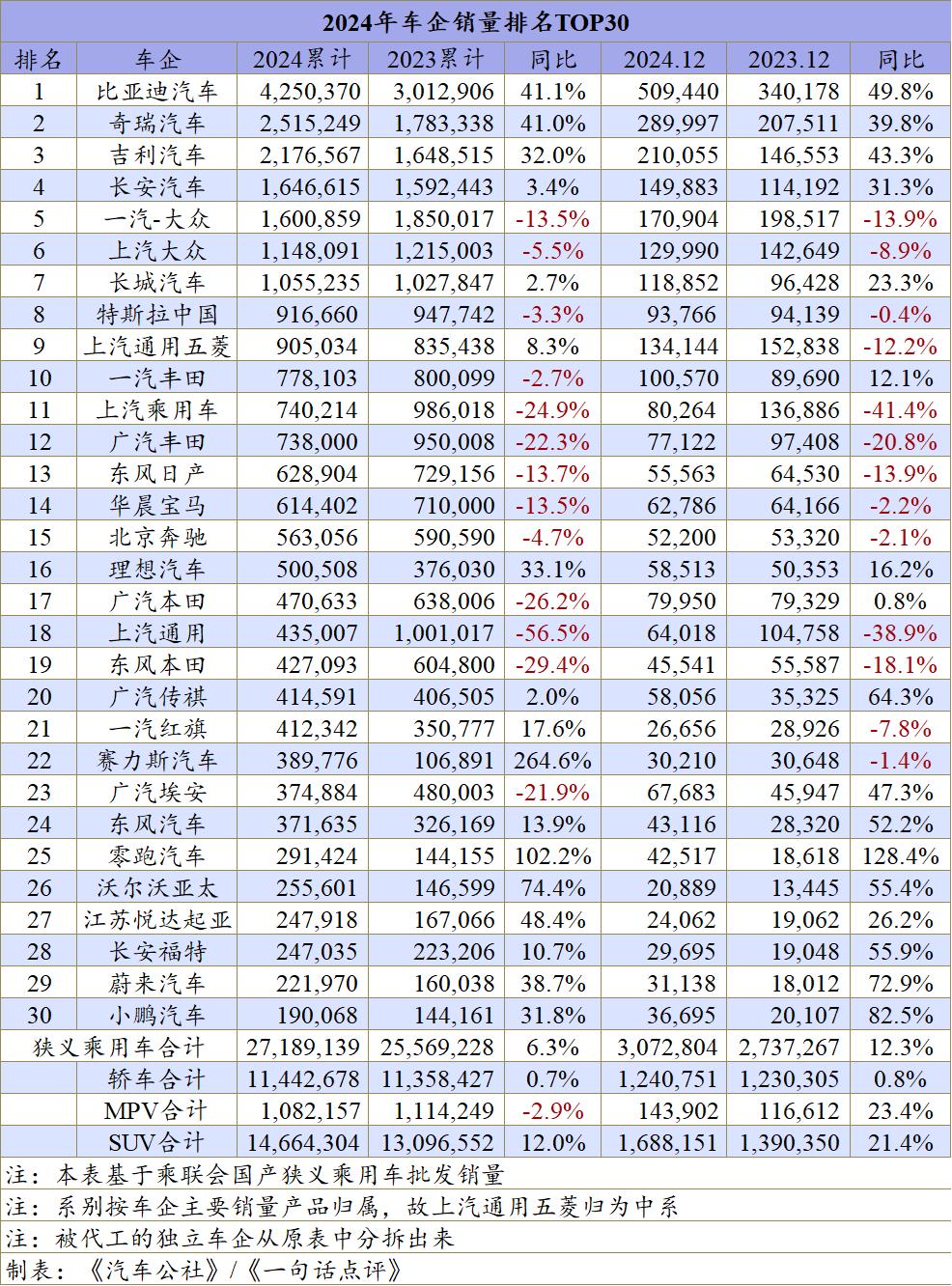 2024年车企销量排名TOP30

| 排名 | 车企 | 2024累计 | 2023累计 | 同比 | 2024.12 | 2023.12 | 同比 |
|---|---|---|---|---|---|---|---|
| 1 | 比亚迪汽车 | 4,250,370 | 3,012,906 | 41.1% | 509,440 | 340,178 | 49.8% |
| 2 | 奇瑞汽车 | 2,515,249 | 1,783,338 | 41.0% | 289,997 | 207,511 | 39.8% |
| 3 | 吉利汽车 | 2,176,567 | 1,648,515 | 32.0% | 210,055 | 146,553 | 43.3% |
| 4 | 长安汽车 | 1,646,615 | 1,592,443 | 3.4% | 149,883 | 114,192 | 31.3% |
| 5 | 一汽-大众 | 1,600,859 | 1,850,017 | -13.5% | 170,904 | 198,517 | -13.9% |
| 6 | 上汽大众 | 1,148,091 | 1,215,003 | -5.5% | 129,990 | 142,649 | -8.9% |
| 7 | 长城汽车 | 1,055,235 | 1,027,847 | 2.7% | 118,852 | 96,428 | 23.3% |
| 8 | 特斯拉中国 | 916,660 | 947,742 | -3.3% | 93,766 | 94,139 | -0.4% |
| 9 | 上汽通用五菱 | 905,034 | 835,438 | 8.3% | 134,144 | 152,838 | -12.2% |
| 10 | 一汽丰田 | 778,103 | 800,099 | -2.7% | 100,570 | 89,690 | 12.1% |
| 11 | 上汽乘用车 | 740,214 | 986,018 | -24.9% | 80,264 | 136,886 | -41.4% |
| 12 | 广汽丰田 | 738,000 | 950,008 | -22.3% | 77,122 | 97,408 | -20.8% |
| 13 | 东风日产 | 628,904 | 729,156 | -13.7% | 55,563 | 64,530 | -13.9% |
| 14 | 华晨宝马 | 614,402 | 710,000 | -13.5% | 62,786 | 64,166 | -2.2% |
| 15 | 北京奔驰 | 563,056 | 590,590 | -4.7% | 52,200 | 53,320 | -2.1% |
| 16 | 理想汽车 | 500,508 | 376,030 | 33.1% | 58,513 | 50,353 | 16.2% |
| 17 | 广汽本田 | 470,633 | 638,006 | -26.2% | 79,950 | 79,329 | 0.8% |
| 18 | 上汽通用 | 435,007 | 1,001,017 | -56.5% | 64,018 | 104,758 | -38.9% |
| 19 | 东风本田 | 427,093 | 604,800 | -29.4% | 45,541 | 55,587 | -18.1% |
| 20 | 广汽传祺 | 414,591 | 406,505 | 2.0% | 58,056 | 35,325 | 64.3% |
| 21 | 一汽红旗 | 412,342 | 350,777 | 17.6% | 26,656 | 28,926 | -7.8% |
| 22 | 赛力斯汽车 | 389,776 | 106,891 | 264.6% | 30,210 | 30,648 | -1.4% |
| 23 | 广汽埃安 | 374,884 | 480,003 | -21.9% | 67,683 | 45,947 | 47.3% |
| 24 | 东风汽车 | 371,635 | 326,169 | 13.9% | 43,116 | 28,320 | 52.2% |
| 25 | 零跑汽车 | 291,424 | 144,155 | 102.2% | 42,517 | 18,618 | 128.4% |
| 26 | 沃尔沃亚太 | 255,601 | 146,599 | 74.4% | 20,889 | 13,445 | 55.4% |
| 27 | 江苏悦达起亚 | 247,918 | 167,066 | 48.4% | 24,062 | 19,062 | 26.2% |
| 28 | 长安福特 | 247,035 | 223,206 | 10.7% | 29,695 | 19,048 | 55.9% |
| 29 | 蔚来汽车 | 221,970 | 160,038 | 38.7% | 31,138 | 18,012 | 72.9% |
| 30 | 小鹏汽车 | 190,068 | 144,161 | 31.8% | 36,695 | 20,107 | 82.5% |
| 狭义乘用车合计 | | 27,189,139 | 25,569,228 | 6.3% | 3,072,804 | 2,737,267 | 12.3% |
| | 轿车合计 | 11,442,678 | 11,358,427 | 0.7% | 1,240,751 | 1,230,305 | 0.8% |
| | MPV合计 | 1,082,157 | 1,114,249 | -2.9% | 143,902 | 116,612 | 23.4% |
| | SUV合计 | 14,664,304 | 13,096,552 | 12.0% | 1,688,151 | 1,390,350 | 21.4% |

注：本表基于乘联会国产狭义乘用车批发销量
注：系别按车企主要销量产品归属，故上汽通用五菱归为中系
注：被代工的独立车企从原表中分拆出来
制表：《汽车公社》/《一句话点评》